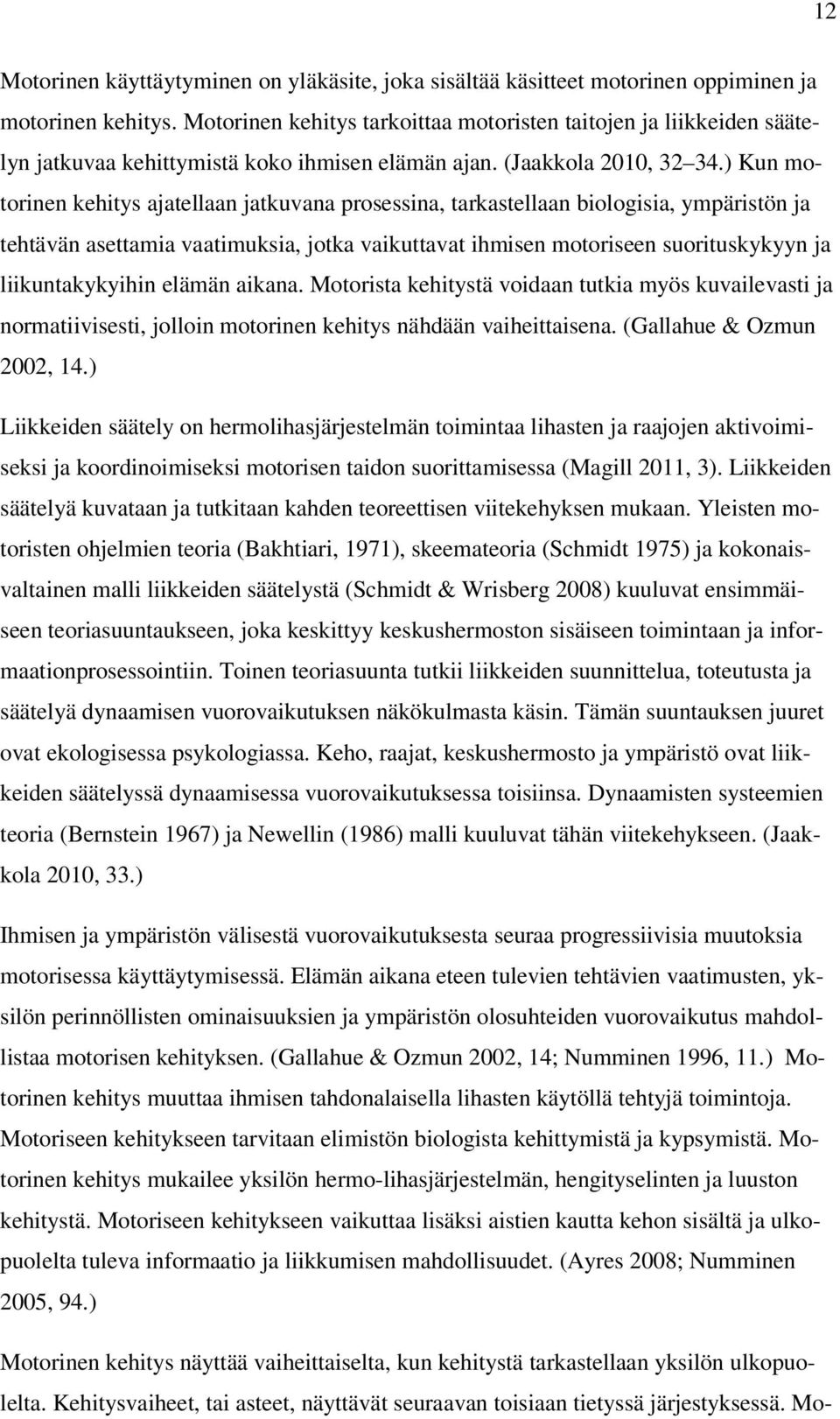 12

Motorinen käyttäytyminen on yläkäsite, joka sisältää käsitteet motorinen oppiminen ja motorinen kehitys. Motorinen kehitys tarkoittaa motoristen taitojen ja liikkeiden säätelyn jatkuvaa kehittymistä koko ihmisen elämän ajan. (Jaakkola 2010, 32 34.) Kun motorinen kehitys ajatellaan jatkuvana prosessina, tarkastellaan biologisia, ympäristön ja tehtävän asettamia vaatimuksia, jotka vaikuttavat ihmisen motoriseen suorituskykyyn ja liikuntakykyihin elämän aikana. Motorista kehitystä voidaan tutkia myös kuvailevasti ja normatiivisesti, jolloin motorinen kehitys nähdään vaiheittaisena. (Gallahue & Ozmun 2002, 14.)

Liikkeiden säätely on hermolihasjärjestelmän toimintaa lihasten ja raajojen aktivoimiseksi ja koordinoimiseksi motorisen taidon suorittamisessa (Magill 2011, 3). Liikkeiden säätelyä kuvataan ja tutkitaan kahden teoreettisen viitekehyksen mukaan. Yleisten motoristen ohjelmien teoria (Bakhtiari, 1971), skeemateoria (Schmidt 1975) ja kokonaisvaltainen malli liikkeiden säätelystä (Schmidt & Wrisberg 2008) kuuluvat ensimmäiseen teoriasuuntaukseen, joka keskittyy keskushermoston sisäiseen toimintaan ja informaationprosessointiin. Toinen teoriasuunta tutkii liikkeiden suunnittelua, toteutusta ja säätelyä dynaamisen vuorovaikutuksen näkökulmasta käsin. Tämän suuntauksen juuret ovat ekologisessa psykologiassa. Keho, raajat, keskushermosto ja ympäristö ovat liikkeiden säätelyssä dynaamisessa vuorovaikutuksessa toisiinsa. Dynaamisten systeemien teoria (Bernstein 1967) ja Newellin (1986) malli kuuluvat tähän viitekehykseen. (Jaakkola 2010, 33.)

Ihmisen ja ympäristön välisestä vuorovaikutuksesta seuraa progressiivisia muutoksia motorisessa käyttäytymisessä. Elämän aikana eteen tulevien tehtävien vaatimusten, yksilön perinnöllisten ominaisuuksien ja ympäristön olosuhteiden vuorovaikutus mahdollistaa motorisen kehityksen. (Gallahue & Ozmun 2002, 14; Numminen 1996, 11.) Motorinen kehitys muuttaa ihmisen tahdonalaisella lihasten käytöllä tehtyjä toimintoja. Motoriseen kehitykseen tarvitaan elimistön biologista kehittymistä ja kypsymistä. Motorinen kehitys mukailee yksilön hermo-lihasjärjestelmän, hengityselinten ja luuston kehitystä. Motoriseen kehitykseen vaikuttaa lisäksi aistien kautta kehon sisältä ja ulkopuolelta tuleva informaatio ja liikkumisen mahdollisuudet. (Ayres 2008; Numminen 2005, 94.)

Motorinen kehitys näyttää vaiheittaiselta, kun kehitystä tarkastellaan yksilön ulkopuolelta. Kehitysvaiheet, tai asteet, näyttävät seuraavan toisiaan tietyssä järjestyksessä. Mo-